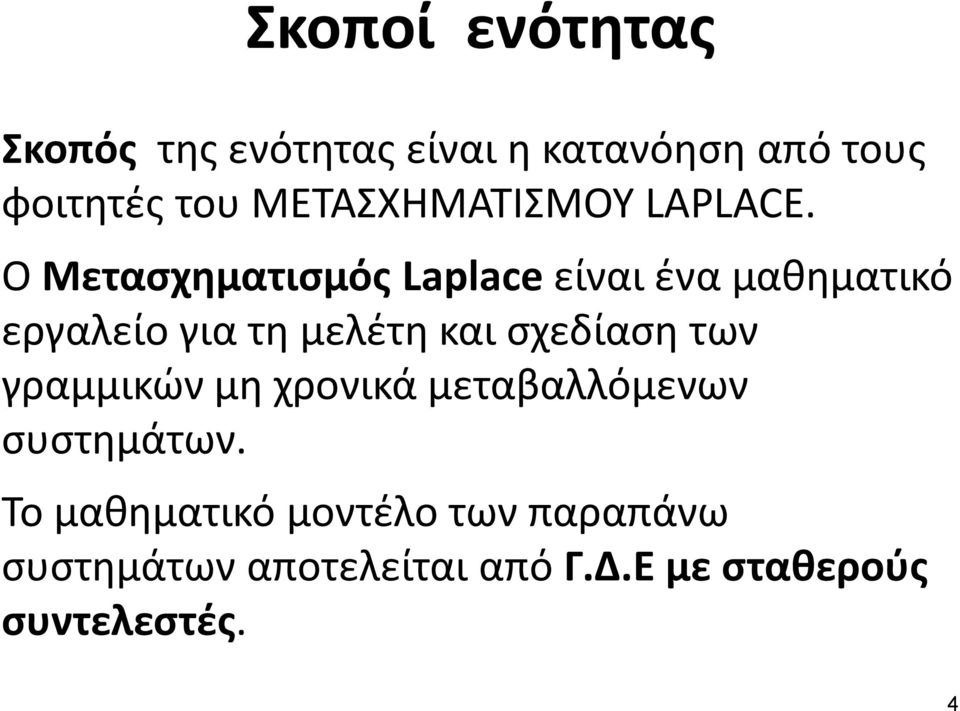 Σκοποί ενότητας

Σκοπός της ενότητας είναι η κατανόηση από τους φοιτητές του ΜΕΤΑΣΧΗΜΑΤΙΣΜΟΥ LAPLACE.

Ο Μετασχηματισμός Laplace είναι ένα μαθηματικό εργαλείο για τη μελέτη και σχεδίαση των γραμμικών μη χρονικά μεταβαλλόμενων συστημάτων.

Το μαθηματικό μοντέλο των παραπάνω συστημάτων αποτελείται από Γ.Δ.Ε με σταθερούς συντελεστές.

4